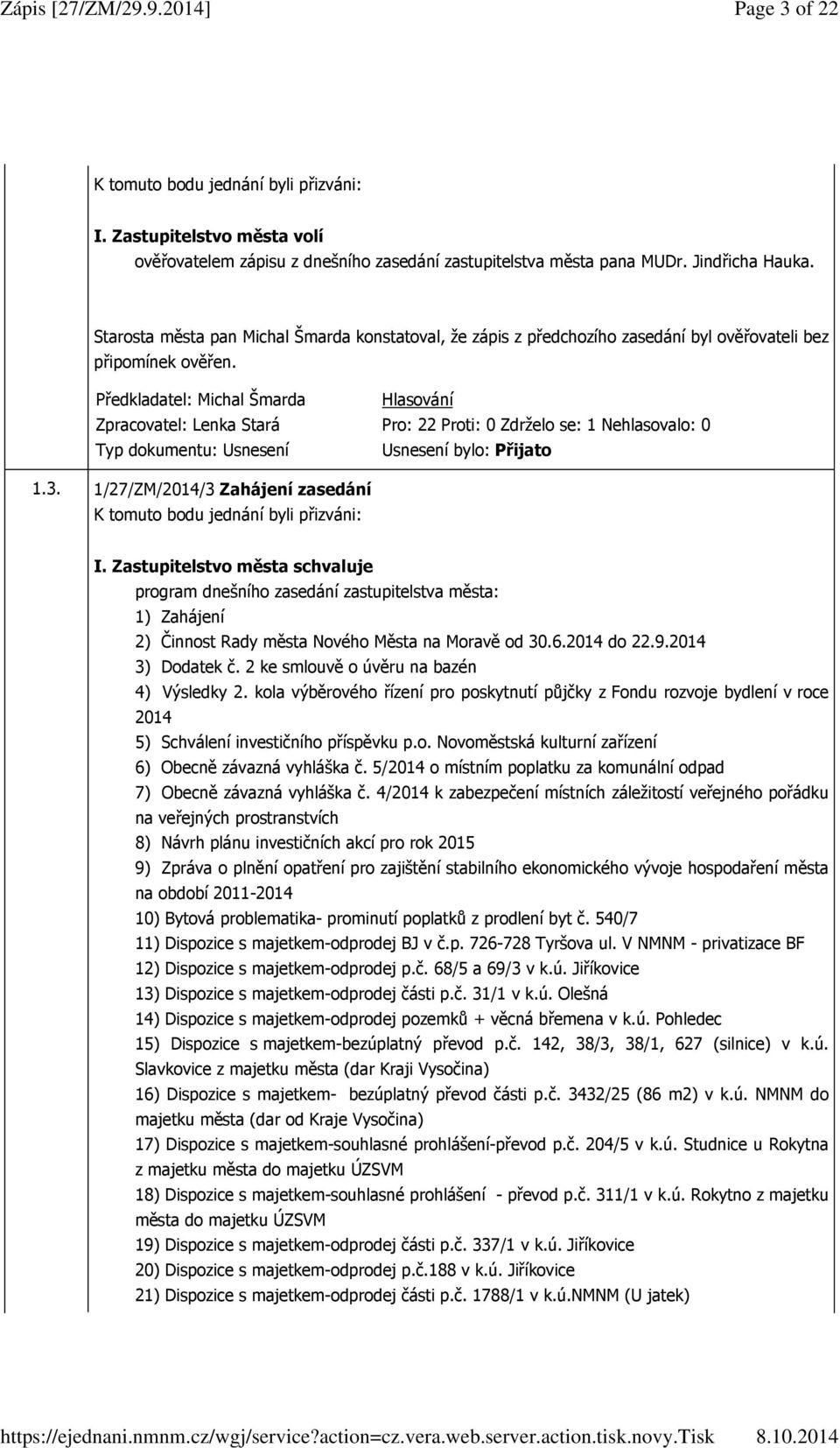 Zápis [27/ZM/29.9.2014]

Page 3 of 22

K tomuto bodu jednání byli přizváni:

I. Zastupitelstvo města volí
ověřovatelem zápisu z dnešního zasedání zastupitelstva města pana MUDr. Jindřicha Hauka.

Starosta města pan Michal Šmarda konstatoval, že zápis z předchozího zasedání byl ověřovateli bez připomínek ověřen.

Předkladatel: Michal Šmarda
Zpracovatel: Lenka Stará
Typ dokumentu: Usnesení

Hlasování
Pro: 22 Proti: 0 Zdrželo se: 1 Nehlasovalo: 0
Usnesení bylo: Přijato

1.3. 1/27/ZM/2014/3 Zahájení zasedání
K tomuto bodu jednání byli přizváni:

I. Zastupitelstvo města schvaluje
program dnešního zasedání zastupitelstva města:
1) Zahájení
2) Činnost Rady města Nového Města na Moravě od 30.6.2014 do 22.9.2014
3) Dodatek č. 2 ke smlouvě o úvěru na bazén
4) Výsledky 2. kola výběrového řízení pro poskytnutí půjčky z Fondu rozvoje bydlení v roce 2014
5) Schválení investičního příspěvku p.o. Novoměstská kulturní zařízení
6) Obecně závazná vyhláška č. 5/2014 o místním poplatku za komunální odpad
7) Obecně závazná vyhláška č. 4/2014 k zabezpečení místních záležitostí veřejného pořádku na veřejných prostranstvích
8) Návrh plánu investičních akcí pro rok 2015
9) Zpráva o plnění opatření pro zajištění stabilního ekonomického vývoje hospodaření města na období 2011-2014
10) Bytová problematika- prominutí poplatků z prodlení byt č. 540/7
11) Dispozice s majetkem-odprodej BJ v č.p. 726-728 Tyršova ul. V NMNM - privatizace BF
12) Dispozice s majetkem-odprodej p.č. 68/5 a 69/3 v k.ú. Jiříkovice
13) Dispozice s majetkem-odprodej části p.č. 31/1 v k.ú. Olešná
14) Dispozice s majetkem-odprodej pozemků + věcná břemena v k.ú. Pohledec
15) Dispozice s majetkem-bezúplatný převod p.č. 142, 38/3, 38/1, 627 (silnice) v k.ú. Slavkovice z majetku města (dar Kraji Vysočina)
16) Dispozice s majetkem- bezúplatný převod části p.č. 3432/25 (86 m2) v k.ú. NMNM do majetku města (dar od Kraje Vysočina)
17) Dispozice s majetkem-souhlasné prohlášení-převod p.č. 204/5 v k.ú. Studnice u Rokytna z majetku města do majetku ÚZSVM
18) Dispozice s majetkem-souhlasné prohlášení - převod p.č. 311/1 v k.ú. Rokytno z majetku města do majetku ÚZSVM
19) Dispozice s majetkem-odprodej části p.č. 337/1 v k.ú. Jiříkovice
20) Dispozice s majetkem-odprodej p.č.188 v k.ú. Jiříkovice
21) Dispozice s majetkem-odprodej části p.č. 1788/1 v k.ú.NMNM (U jatek)

https://ejednani.nmnm.cz/wgj/service?action=cz.vera.web.server.action.tisk.novy.Tisk 8.10.2014